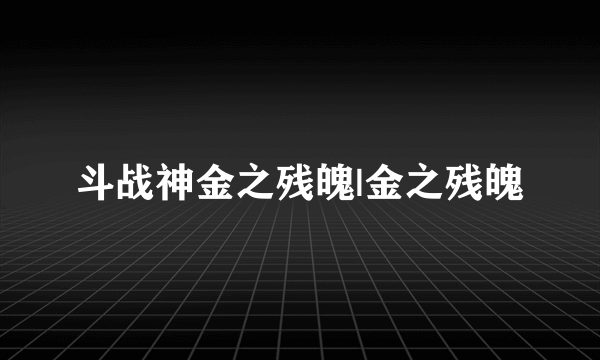 斗战神金之残魄|金之残魄